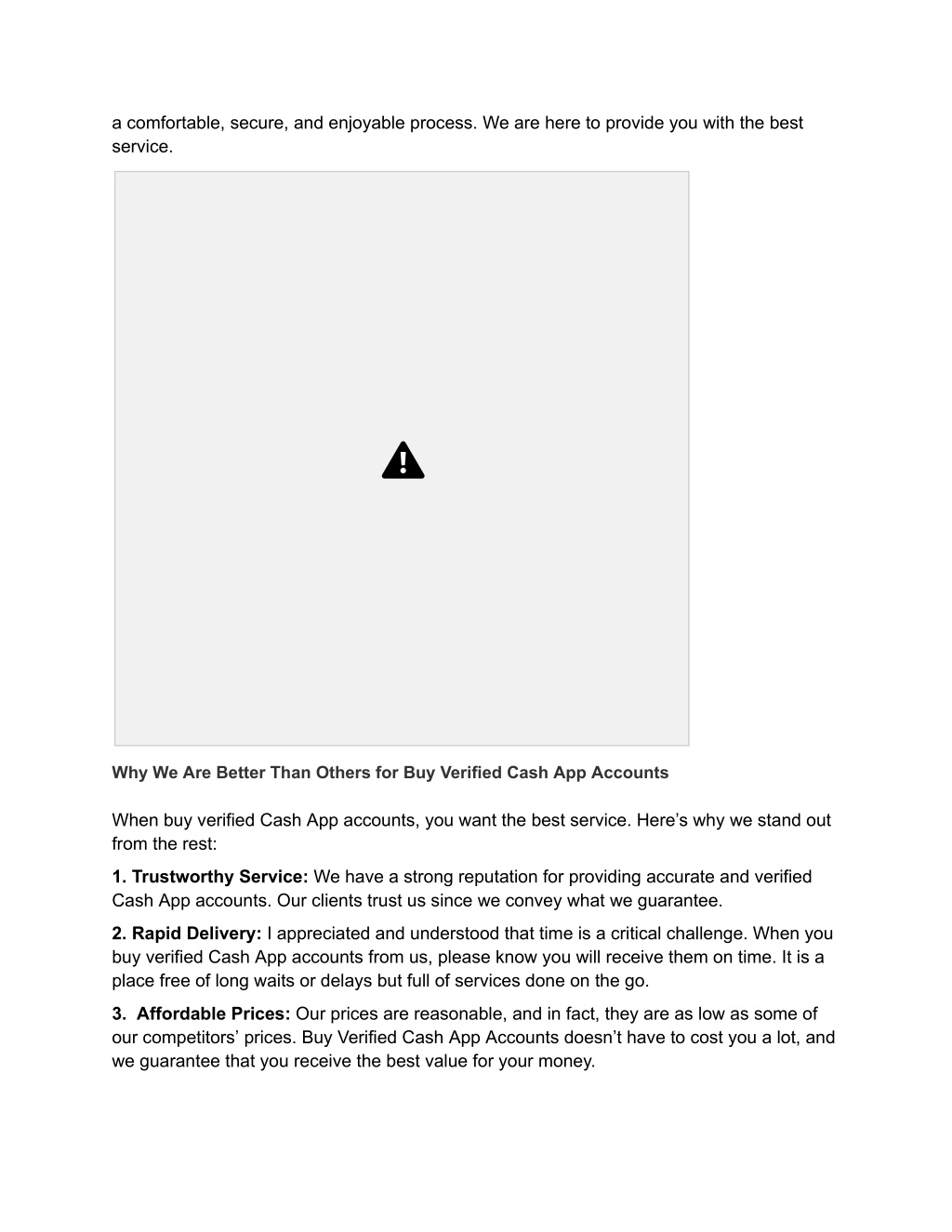 a comfortable, secure, and enjoyable process. We are here to provide you with the best service.

Why We Are Better Than Others for Buy Verified Cash App Accounts

When buy verified Cash App accounts, you want the best service. Here’s why we stand out from the rest:

1. Trustworthy Service: We have a strong reputation for providing accurate and verified Cash App accounts. Our clients trust us since we convey what we guarantee.

2. Rapid Delivery: I appreciated and understood that time is a critical challenge. When you buy verified Cash App accounts from us, please know you will receive them on time. It is a place free of long waits or delays but full of services done on the go.

3. Affordable Prices: Our prices are reasonable, and in fact, they are as low as some of our competitors’ prices. Buy Verified Cash App Accounts doesn’t have to cost you a lot, and we guarantee that you receive the best value for your money.